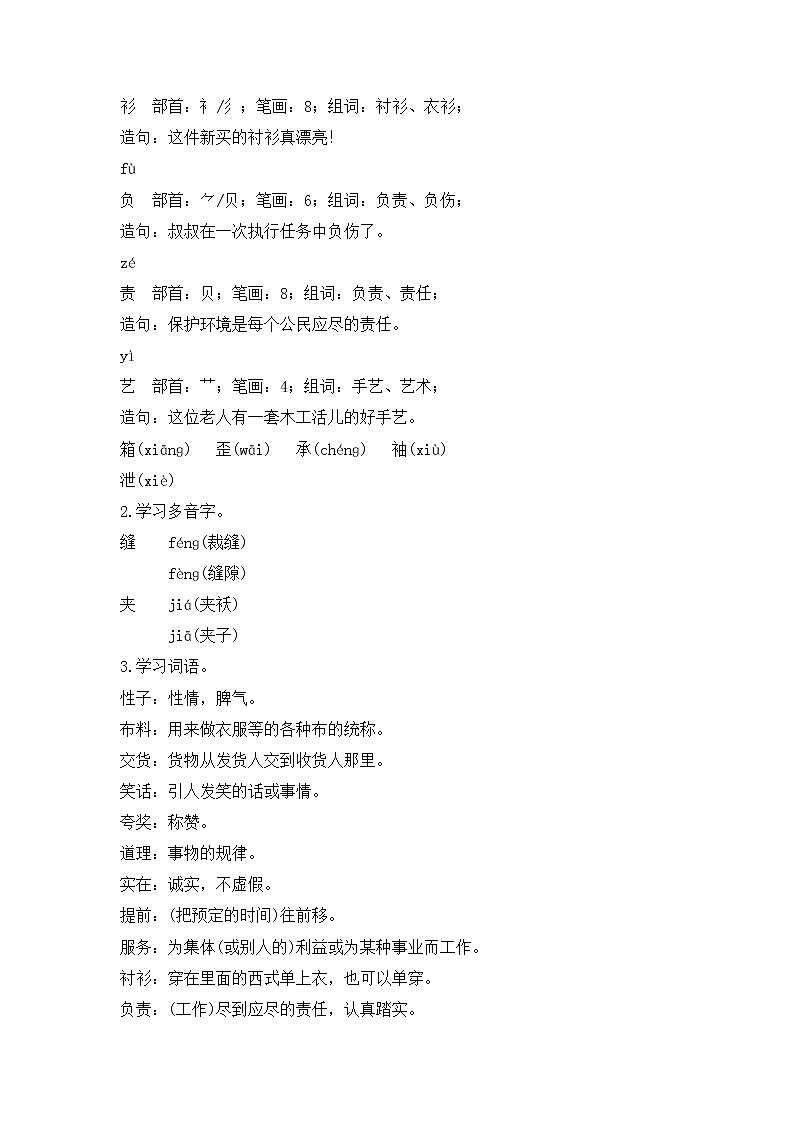 衫　部首：衤/彡；笔画：8；组词：衬衫、衣衫；

造句：这件新买的衬衫真漂亮!

fù

负　部首：⺈/贝；笔画：6；组词：负责、负伤；

造句：叔叔在一次执行任务中负伤了。

zé

责　部首：贝；笔画：8；组词：负责、责任；

造句：保护环境是每个公民应尽的责任。

yì

艺　部首：艹；笔画：4；组词：手艺、艺术；

造句：这位老人有一套木工活儿的好手艺。

箱(xiāng)　歪(wāi)　承(chéng)　袖(xiù)

泄(xiè)

2.学习多音字。

缝　féng(裁缝)

　　fèng(缝隙)

夹　jiá(夹袄)

　　jiā(夹子)

3.学习词语。

性子：性情，脾气。

布料：用来做衣服等的各种布的统称。

交货：货物从发货人交到收货人那里。

笑话：引人发笑的话或事情。

夸奖：称赞。

道理：事物的规律。

实在：诚实，不虚假。

提前：(把预定的时间)往前移。

服务：为集体(或别人的)利益或为某种事业而工作。

衬衫：穿在里面的西式单上衣，也可以单穿。

负责：(工作)尽到应尽的责任，认真踏实。